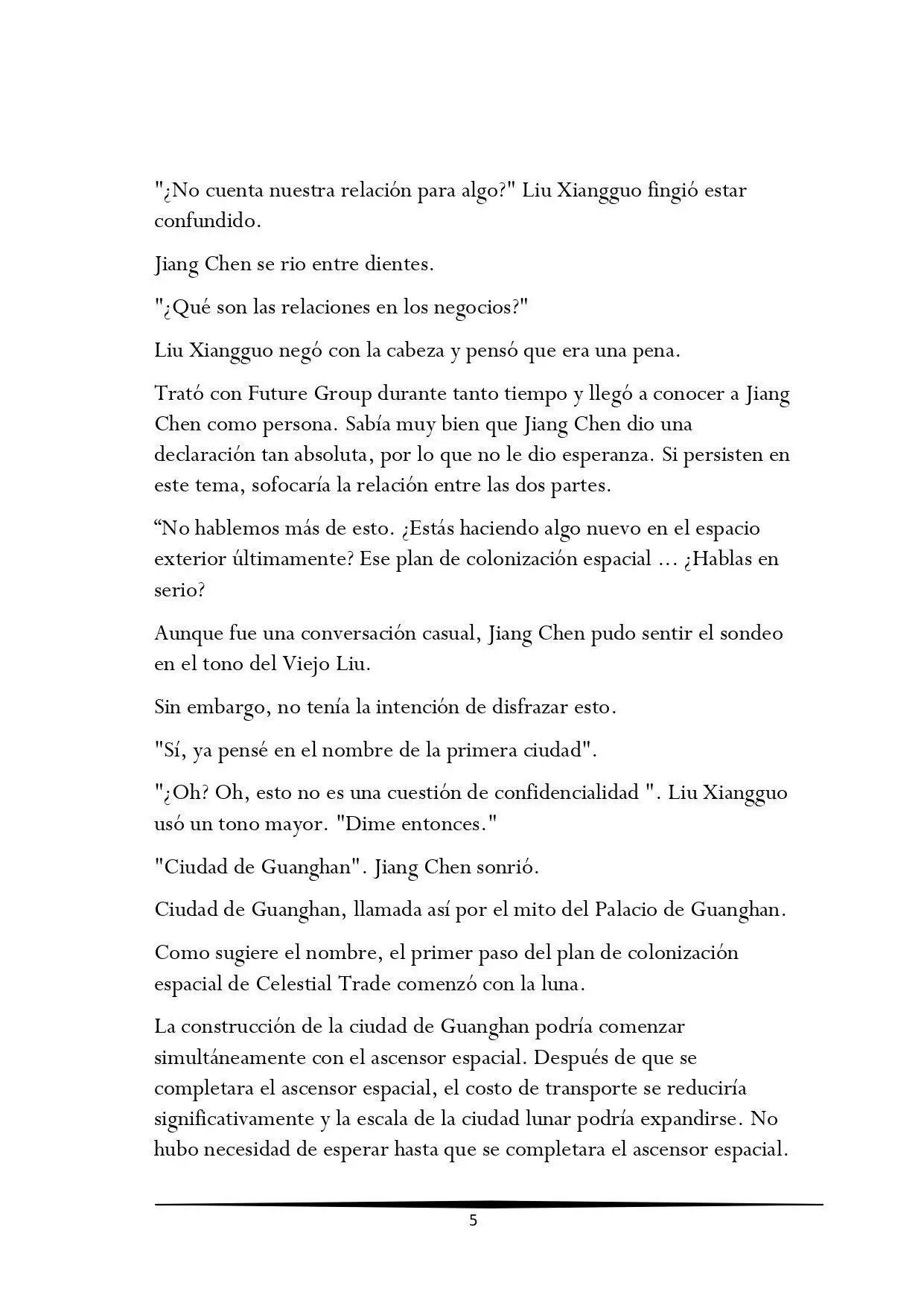 "¿No cuenta nuestra relación para algo?" Liu Xiangguo fingió estar confundido.

Jiang Chen se rio entre dientes.

"¿Qué son las relaciones en los negocios?"

Liu Xiangguo negó con la cabeza y pensó que era una pena.

Trató con Future Group durante tanto tiempo y llegó a conocer a Jiang Chen como persona. Sabía muy bien que Jiang Chen dio una declaración tan absoluta, por lo que no le dio esperanza. Si persisten en este tema, sofocaría la relación entre las dos partes.

“No hablemos más de esto. ¿Estás haciendo algo nuevo en el espacio exterior últimamente? Ese plan de colonización espacial ... ¿Hablas en serio?

Aunque fue una conversación casual, Jiang Chen pudo sentir el sondeo en el tono del Viejo Liu.

Sin embargo, no tenía la intención de disfrazar esto.

"Sí, ya pensé en el nombre de la primera ciudad".

"¿Oh? Oh, esto no es una cuestión de confidencialidad ". Liu Xiangguo usó un tono mayor. "Dime entonces."

"Ciudad de Guanghan". Jiang Chen sonrió.

Ciudad de Guanghan, llamada así por el mito del Palacio de Guanghan.

Como sugiere el nombre, el primer paso del plan de colonización espacial de Celestial Trade comenzó con la luna.

La construcción de la ciudad de Guanghan podría comenzar simultáneamente con el ascensor espacial. Después de que se completara el ascensor espacial, el costo de transporte se reduciría significativamente y la escala de la ciudad lunar podría expandirse. No hubo necesidad de esperar hasta que se completara el ascensor espacial.

5